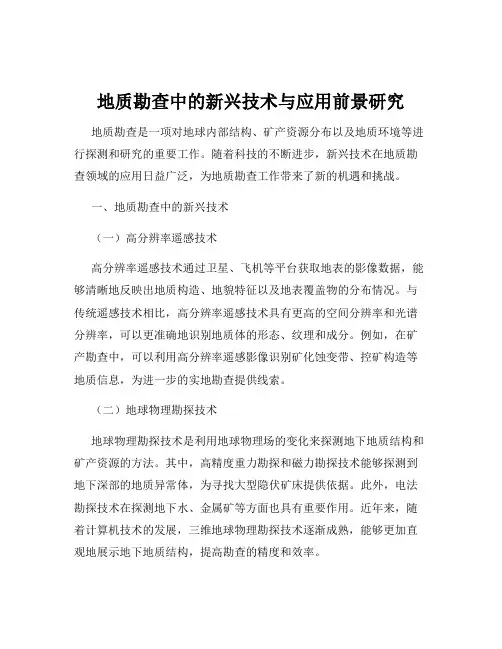 地质勘查中的新兴技术与应用前景研究

地质勘查是一项对地球内部结构、矿产资源分布以及地质环境等进行探测和研究的重要工作。随着科技的不断进步，新兴技术在地质勘查领域的应用日益广泛，为地质勘查工作带来了新的机遇和挑战。

一、地质勘查中的新兴技术

（一）高分辨率遥感技术

高分辨率遥感技术通过卫星、飞机等平台获取地表的影像数据，能够清晰地反映出地质构造、地貌特征以及地表覆盖物的分布情况。与传统遥感技术相比，高分辨率遥感技术具有更高的空间分辨率和光谱分辨率，可以更准确地识别地质体的形态、纹理和成分。例如，在矿产勘查中，可以利用高分辨率遥感影像识别矿化蚀变带、控矿构造等地质信息，为进一步的实地勘查提供线索。

（二）地球物理勘探技术

地球物理勘探技术是利用地球物理场的变化来探测地下地质结构和矿产资源的方法。其中，高精度重力勘探和磁力勘探技术能够探测到地下深部的地质异常体，为寻找大型隐伏矿床提供依据。此外，电法勘探技术在探测地下水、金属矿等方面也具有重要作用。近年来，随着计算机技术的发展，三维地球物理勘探技术逐渐成熟，能够更加直观地展示地下地质结构，提高勘查的精度和效率。